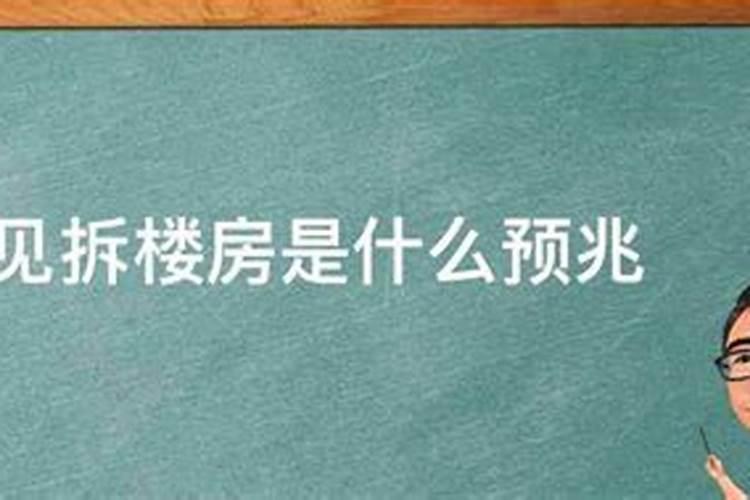 见拆楼房是什么预兆